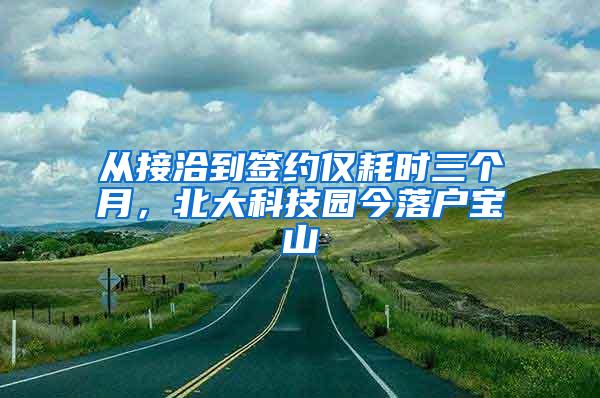 从接洽到签约仅耗时三个月，北大科技园今落户宝山